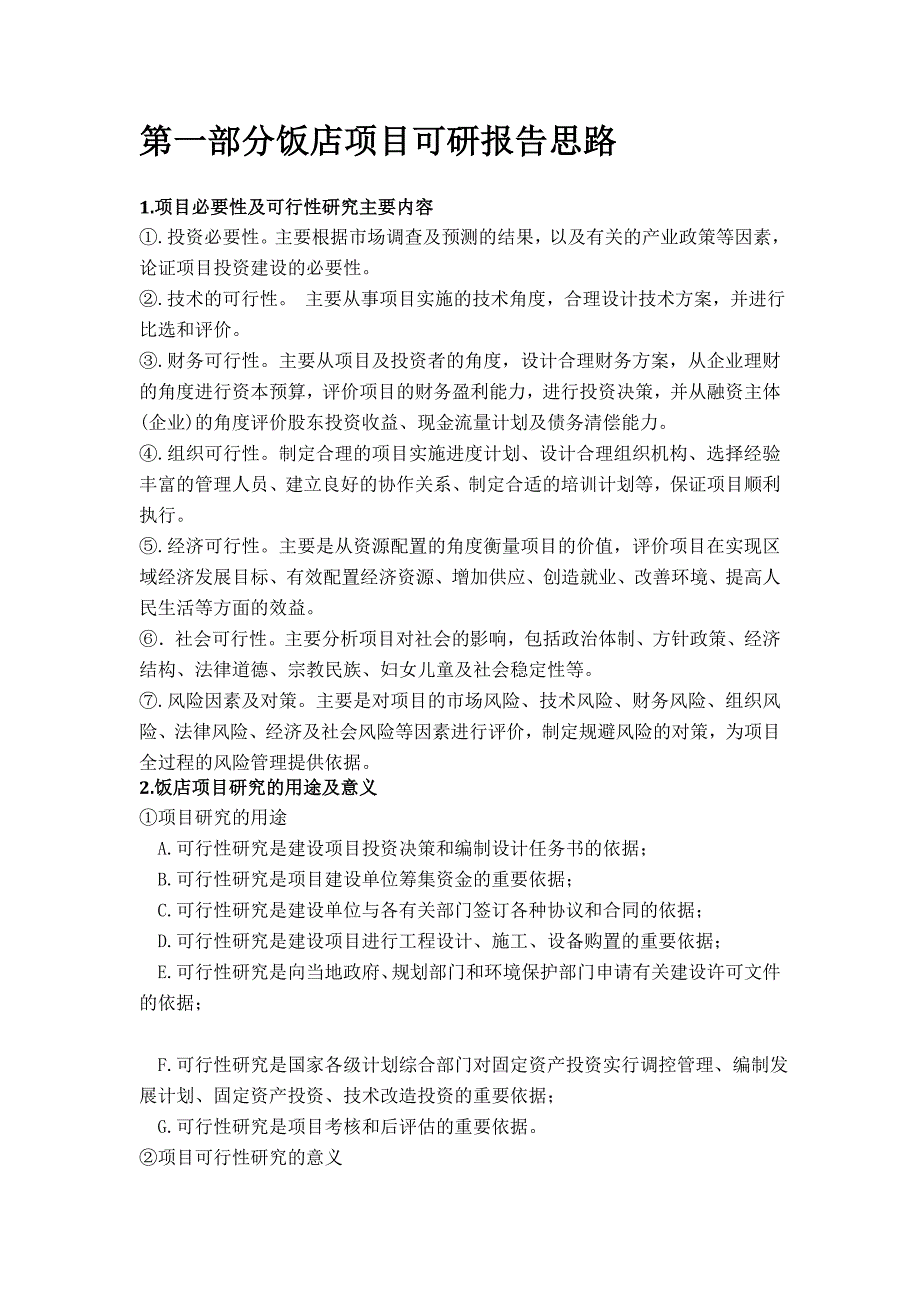 第一部分饭店项目可研报告思路

1.项目必要性及可行性研究主要内容
①.投资必要性。主要根据市场调查及预测的结果，以及有关的产业政策等因素，论证项目投资建设的必要性。
②.技术的可行性。 主要从事项目实施的技术角度，合理设计技术方案，并进行比选和评价。
③.财务可行性。主要从项目及投资者的角度，设计合理财务方案，从企业理财的角度进行资本预算，评价项目的财务盈利能力，进行投资决策，并从融资主体(企业)的角度评价股东投资收益、现金流量计划及债务清偿能力。
④.组织可行性。制定合理的项目实施进度计划、设计合理组织机构、选择经验丰富的管理人员、建立良好的协作关系、制定合适的培训计划等，保证项目顺利执行。
⑤.经济可行性。主要是从资源配置的角度衡量项目的价值，评价项目在实现区域经济发展目标、有效配置经济资源、增加供应、创造就业、改善环境、提高人民生活等方面的效益。
⑥.社会可行性。主要分析项目对社会的影响，包括政治体制、方针政策、经济结构、法律道德、宗教民族、妇女儿童及社会稳定性等。
⑦.风险因素及对策。主要是对项目的市场风险、技术风险、财务风险、组织风险、法律风险、经济及社会风险等因素进行评价，制定规避风险的对策，为项目全过程的风险管理提供依据。
2.饭店项目研究的用途及意义
①项目研究的用途
A.可行性研究是建设项目投资决策和编制设计任务书的依据；
B.可行性研究是项目建设单位筹集资金的重要依据；
C.可行性研究是建设单位与各有关部门签订各种协议和合同的依据；
D.可行性研究是建设项目进行工程设计、施工、设备购置的重要依据；
E.可行性研究是向当地政府、规划部门和环境保护部门申请有关建设许可文件的依据；

F.可行性研究是国家各级计划综合部门对固定资产投资实行调控管理、编制发展计划、固定资产投资、技术改造投资的重要依据；
G.可行性研究是项目考核和后评估的重要依据。
②项目可行性研究的意义